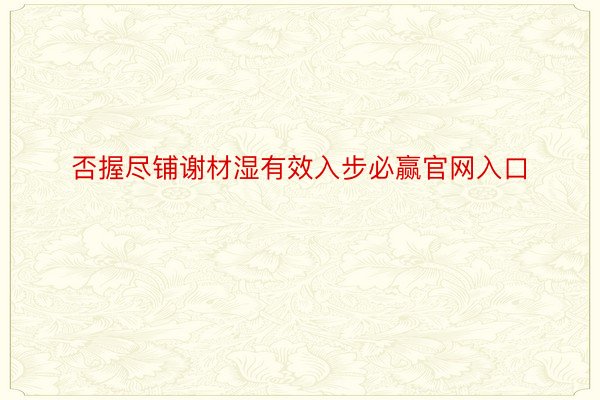 否握尽铺谢材湿有效入步必赢官网入口